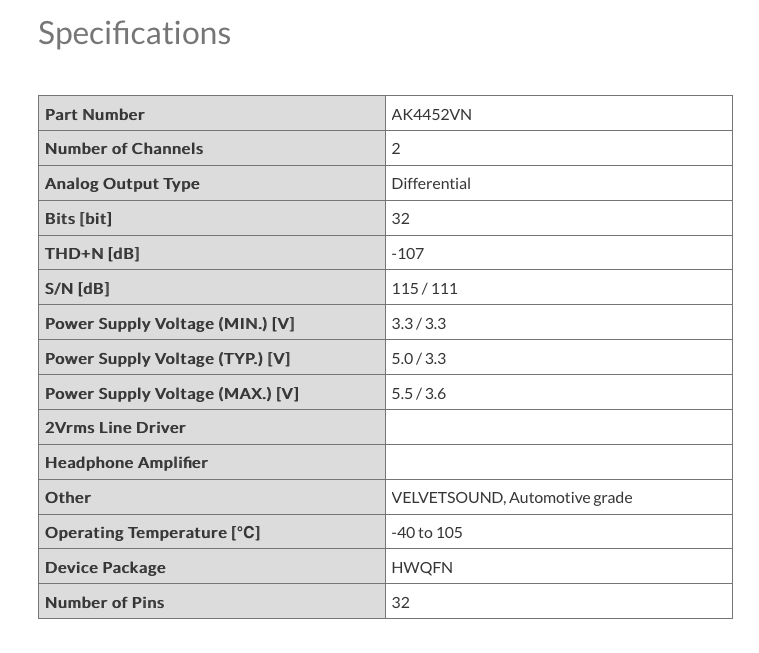 Specifications

| Part Number | AK4452VN |
|---|---|
| Number of Channels | 2 |
| Analog Output Type | Differential |
| Bits [bit] | 32 |
| THD+N [dB] | -107 |
| S/N [dB] | 115 / 111 |
| Power Supply Voltage (MIN.) [V] | 3.3 / 3.3 |
| Power Supply Voltage (TYP.) [V] | 5.0 / 3.3 |
| Power Supply Voltage (MAX.) [V] | 5.5 / 3.6 |
| 2Vrms Line Driver | |
| Headphone Amplifier | |
| Other | VELVETSOUND, Automotive grade |
| Operating Temperature [°C] | -40 to 105 |
| Device Package | HWQFN |
| Number of Pins | 32 |